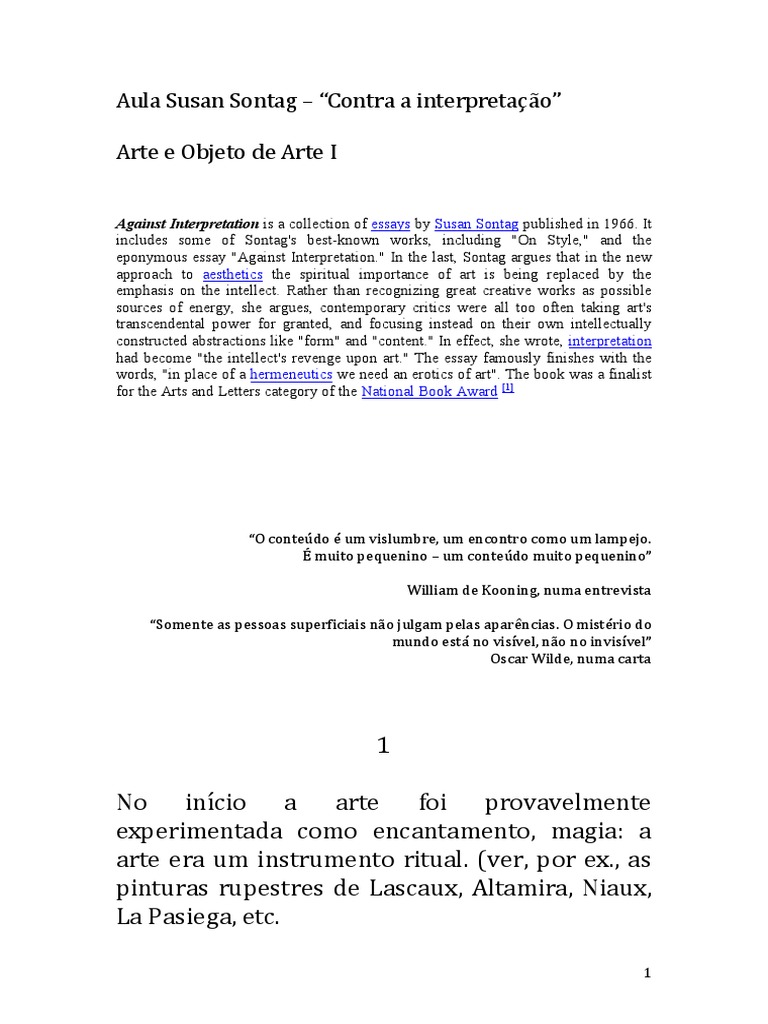 Aula Susan Sontag – “Contra a interpretação”

Arte e Objeto de Arte I

Against Interpretation is a collection of essays by Susan Sontag published in 1966. It includes some of Sontag's best-known works, including "On Style," and the eponymous essay "Against Interpretation." In the last, Sontag argues that in the new approach to aesthetics the spiritual importance of art is being replaced by the emphasis on the intellect. Rather than recognizing great creative works as possible sources of energy, she argues, contemporary critics were all too often taking art's transcendental power for granted, and focusing instead on their own intellectually constructed abstractions like "form" and "content." In effect, she wrote, interpretation had become "the intellect's revenge upon art." The essay famously finishes with the words, "in place of a hermeneutics we need an erotics of art". The book was a finalist for the Arts and Letters category of the National Book Award [1]

“O conteúdo é um vislumbre, um encontro como um lampejo. É muito pequenino – um conteúdo muito pequenino”

William de Kooning, numa entrevista

“Somente as pessoas superficiais não julgam pelas aparências. O mistério do mundo está no visível, não no invisível”
Oscar Wilde, numa carta

1

No início a arte foi provavelmente experimentada como encantamento, magia: a arte era um instrumento ritual. (ver, por ex., as pinturas rupestres de Lascaux, Altamira, Niaux, La Pasiega, etc.

1